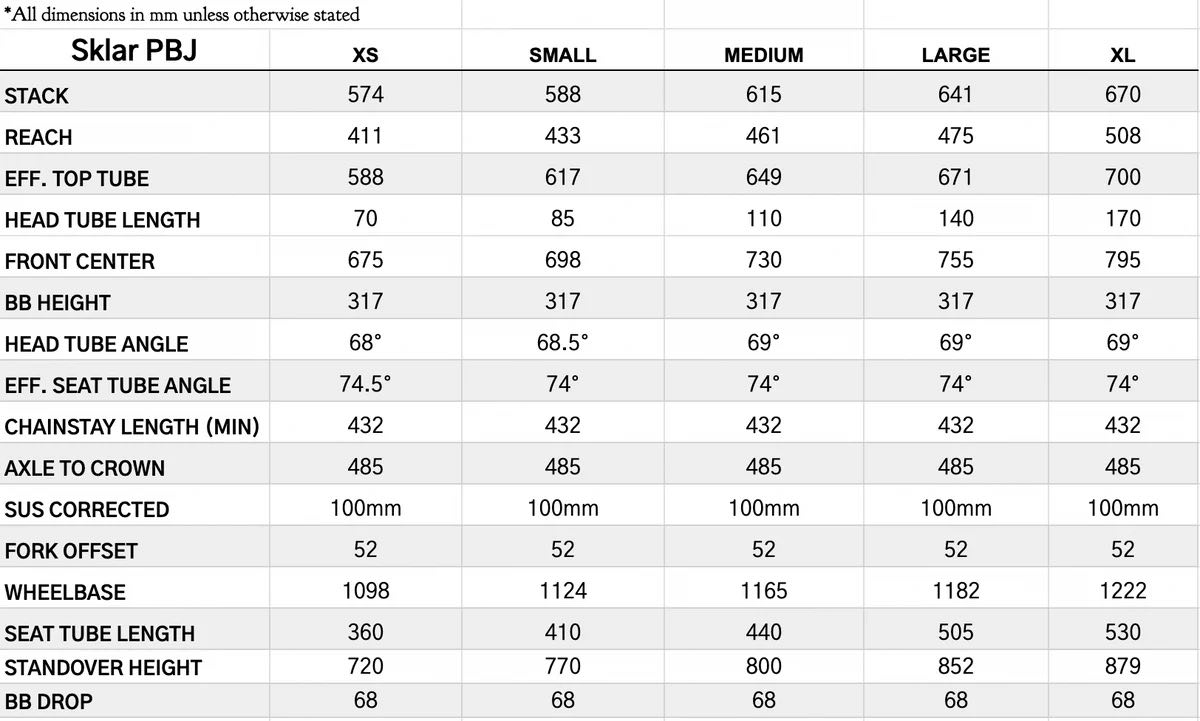 *All dimensions in mm unless otherwise stated

| Sklar PBJ | XS | SMALL | MEDIUM | LARGE | XL |
|---|---|---|---|---|---|
| STACK | 574 | 588 | 615 | 641 | 670 |
| REACH | 411 | 433 | 461 | 475 | 508 |
| EFF. TOP TUBE | 588 | 617 | 649 | 671 | 700 |
| HEAD TUBE LENGTH | 70 | 85 | 110 | 140 | 170 |
| FRONT CENTER | 675 | 698 | 730 | 755 | 795 |
| BB HEIGHT | 317 | 317 | 317 | 317 | 317 |
| HEAD TUBE ANGLE | 68° | 68.5° | 69° | 69° | 69° |
| EFF. SEAT TUBE ANGLE | 74.5° | 74° | 74° | 74° | 74° |
| CHAINSTAY LENGTH (MIN) | 432 | 432 | 432 | 432 | 432 |
| AXLE TO CROWN | 485 | 485 | 485 | 485 | 485 |
| SUS CORRECTED | 100mm | 100mm | 100mm | 100mm | 100mm |
| FORK OFFSET | 52 | 52 | 52 | 52 | 52 |
| WHEELBASE | 1098 | 1124 | 1165 | 1182 | 1222 |
| SEAT TUBE LENGTH | 360 | 410 | 440 | 505 | 530 |
| STANDOVER HEIGHT | 720 | 770 | 800 | 852 | 879 |
| BB DROP | 68 | 68 | 68 | 68 | 68 |